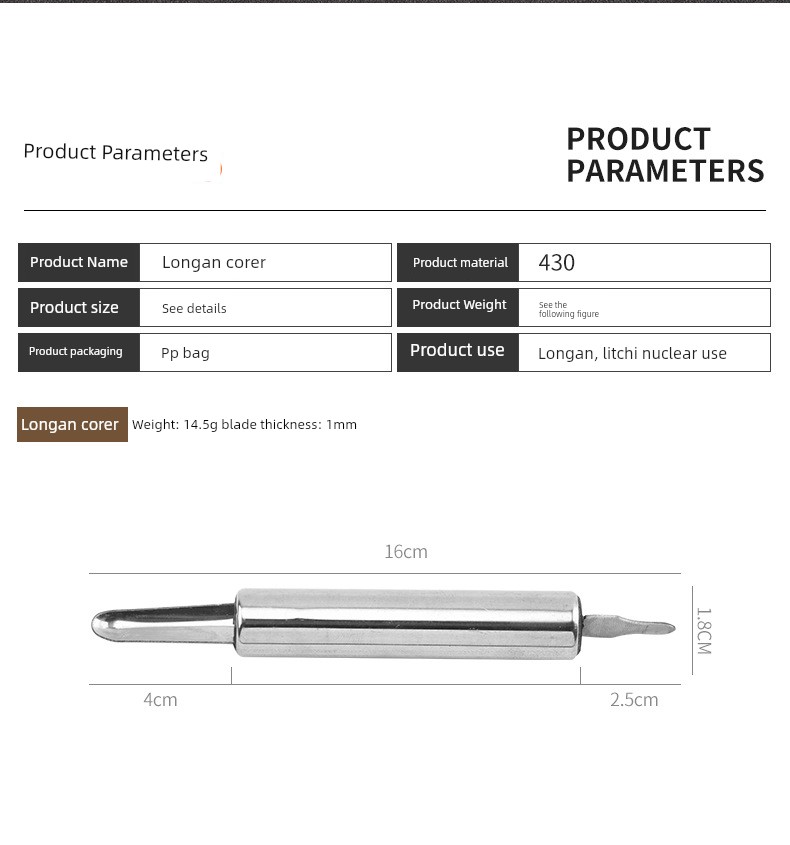 Product Parameters

PRODUCT PARAMETERS

| Product Name | Longan corer | Product material | 430 |
|---|---|---|---|
| Product size | See details | Product Weight | See the following figure |
| Product packaging | Pp bag | Product use | Longan, litchi nuclear use |

Longan corer Weight: 14.5g blade thickness: 1mm

16cm

1.8CM

4cm

2.5cm